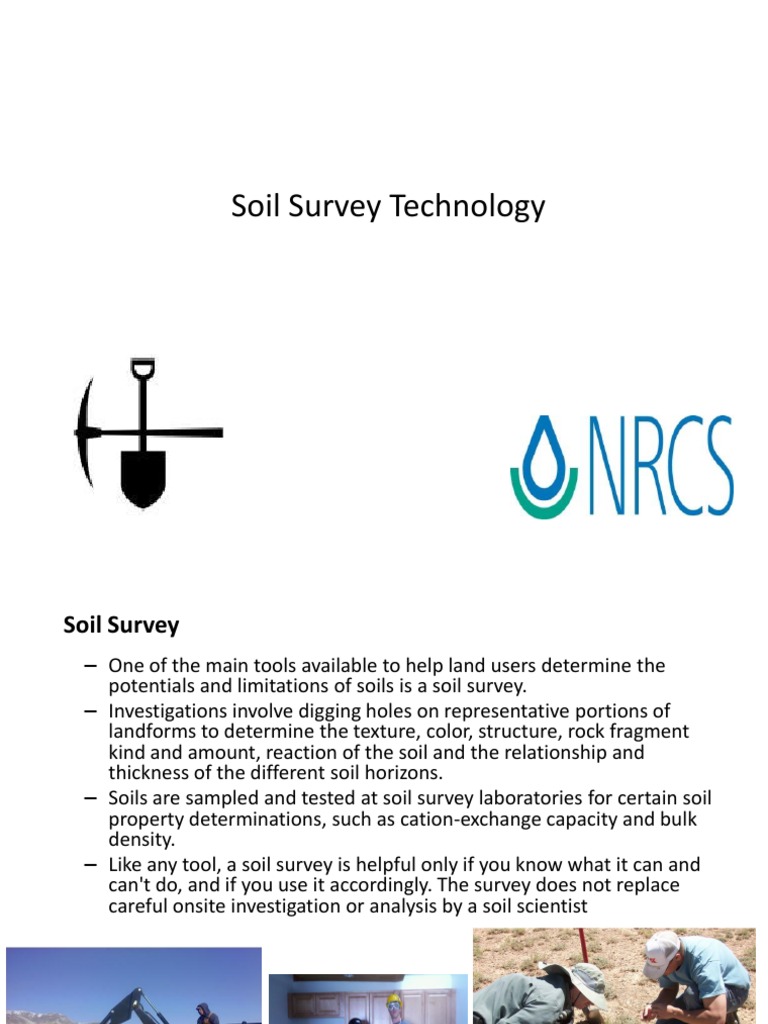 Soil Survey Technology

NRCS

Soil Survey

– One of the main tools available to help land users determine the potentials and limitations of soils is a soil survey.
– Investigations involve digging holes on representative portions of landforms to determine the texture, color, structure, rock fragment kind and amount, reaction of the soil and the relationship and thickness of the different soil horizons.
– Soils are sampled and tested at soil survey laboratories for certain soil property determinations, such as cation-exchange capacity and bulk density.
– Like any tool, a soil survey is helpful only if you know what it can and can't do, and if you use it accordingly. The survey does not replace careful onsite investigation or analysis by a soil scientist